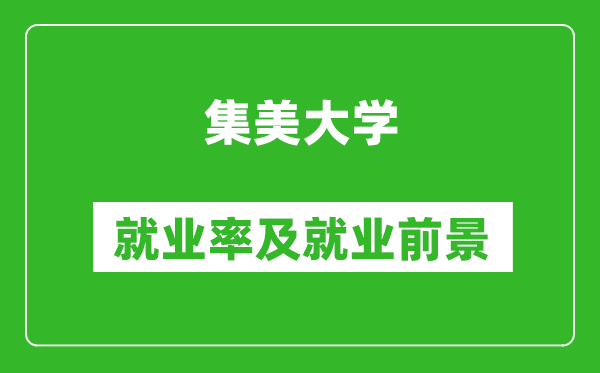 集美大学

就业率及就业前景